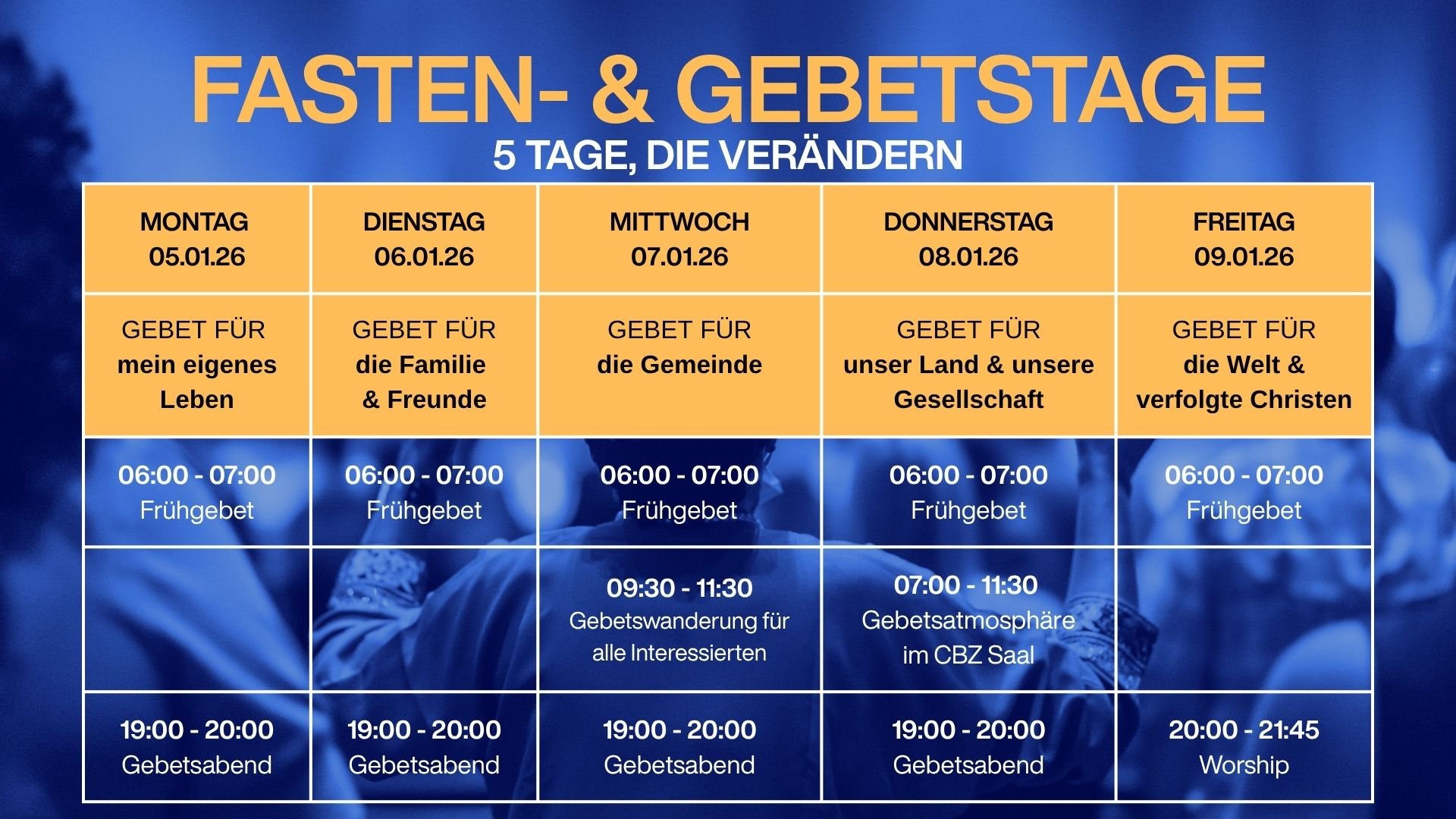 FASTEN- & GEBETSTAGE

5 TAGE, DIE VERÄNDERN

| MONTAG 05.01.26 | DIENSTAG 06.01.26 | MITTWOCH 07.01.26 | DONNERSTAG 08.01.26 | FREITAG 09.01.26 |
|---|---|---|---|---|
| GEBET FÜR mein eigenes Leben | GEBET FÜR die Familie & Freunde | GEBET FÜR die Gemeinde | GEBET FÜR unser Land & unsere Gesellschaft | GEBET FÜR die Welt & verfolgte Christen |
| 06:00 - 07:00 Frühgebet | 06:00 - 07:00 Frühgebet | 06:00 - 07:00 Frühgebet | 06:00 - 07:00 Frühgebet | 06:00 - 07:00 Frühgebet |
| | | 09:30 - 11:30 Gebetswanderung für alle Interessierten | 07:00 - 11:30 Gebetsatmosphäre im CBZ Saal | |
| 19:00 - 20:00 Gebetsabend | 19:00 - 20:00 Gebetsabend | 19:00 - 20:00 Gebetsabend | 19:00 - 20:00 Gebetsabend | 20:00 - 21:45 Worship |